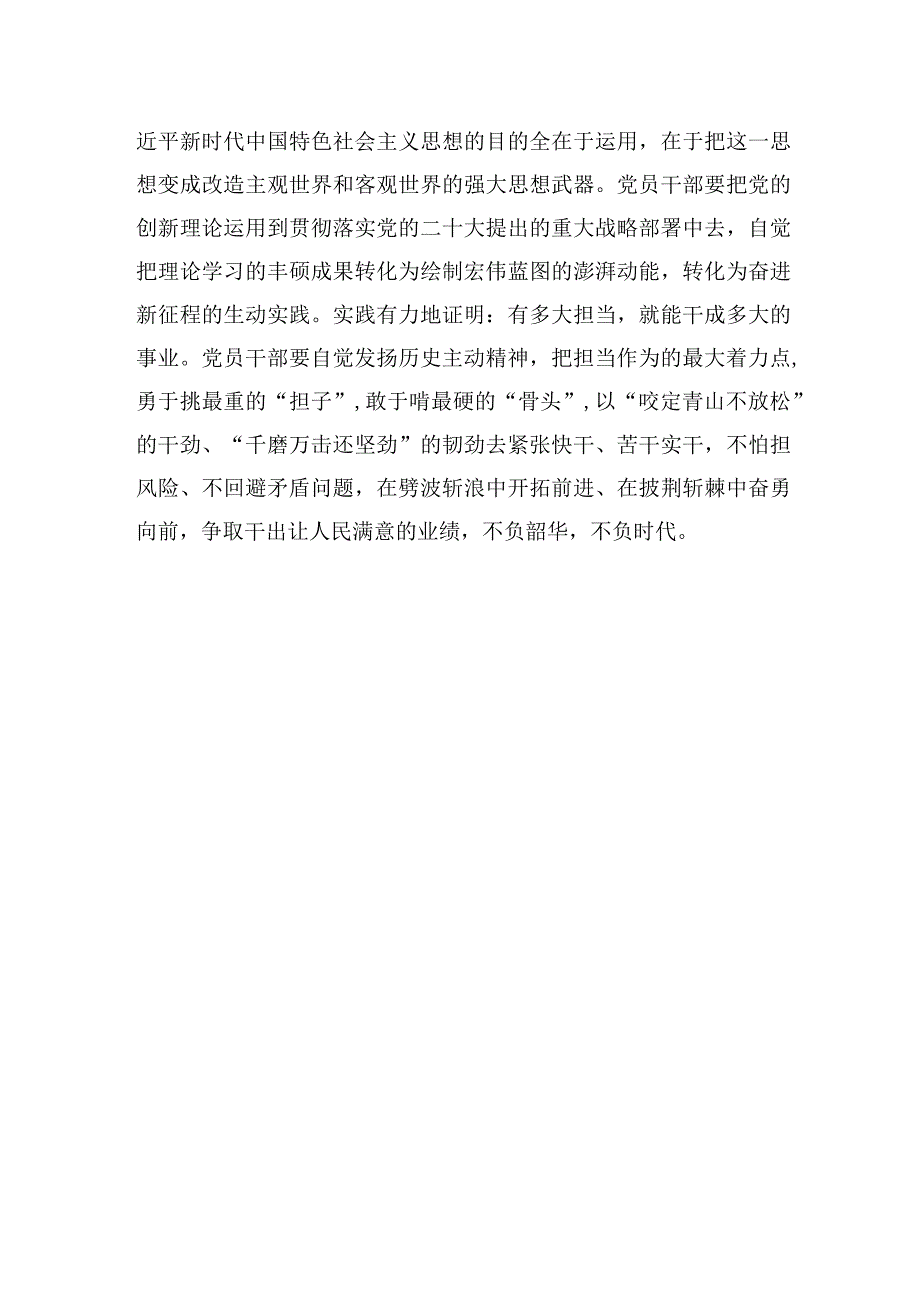 近平新时代中国特色社会主义思想的目的全在于运用，在于把这一思想变成改造主观世界和客观世界的强大思想武器。党员干部要把党的创新理论运用到贯彻落实党的二十大提出的重大战略部署中去，自觉把理论学习的丰硕成果转化为绘制宏伟蓝图的澎湃动能，转化为奋进新征程的生动实践。实践有力地证明：有多大担当，就能干成多大的事业。党员干部要自觉发扬历史主动精神，把担当作为的最大着力点,勇于挑最重的“担子”,敢于啃最硬的“骨头”,以“咬定青山不放松”的干劲、“千磨万击还坚劲”的韧劲去紧张快干、苦干实干，不怕担风险、不回避矛盾问题，在劈波斩浪中开拓前进、在披荆斩棘中奋勇向前，争取干出让人民满意的业绩，不负韶华，不负时代。